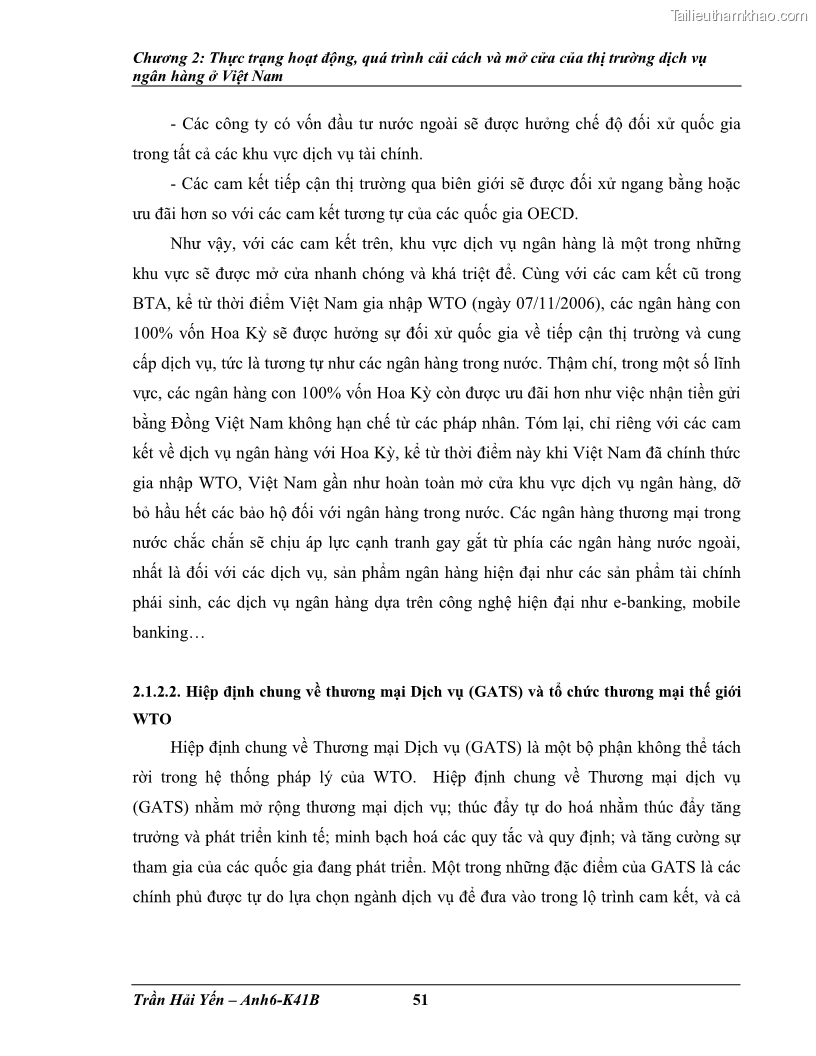 Tailieuthamkhao.com

Chương 2: Thực trạng hoạt động, quá trình cải cách và mở cửa của thị trường dịch vụ ngân hàng ở Việt Nam

- Các công ty có vốn đầu tư nước ngoài sẽ được hưởng chế độ đối xử quốc gia trong tất cả các khu vực dịch vụ tài chính.

- Các cam kết tiếp cận thị trường qua biên giới sẽ được đối xử ngang bằng hoặc ưu đãi hơn so với các cam kết tương tự của các quốc gia OECD.

Như vậy, với các cam kết trên, khu vực dịch vụ ngân hàng là một trong những khu vực sẽ được mở cửa nhanh chóng và khá triệt để. Cùng với các cam kết cũ trong BTA, kể từ thời điểm Việt Nam gia nhập WTO (ngày 07/11/2006), các ngân hàng con 100% vốn Hoa Kỳ sẽ được hưởng sự đối xử quốc gia về tiếp cận thị trường và cung cấp dịch vụ, tức là tương tự như các ngân hàng trong nước. Thậm chí, trong một số lĩnh vực, các ngân hàng con 100% vốn Hoa Kỳ còn được ưu đãi hơn như việc nhận tiền gửi bằng Đồng Việt Nam không hạn chế từ các pháp nhân. Tóm lại, chỉ riêng với các cam kết về dịch vụ ngân hàng với Hoa Kỳ, kể từ thời điểm này khi Việt Nam đã chính thức gia nhập WTO, Việt Nam gần như hoàn toàn mở cửa khu vực dịch vụ ngân hàng, dỡ bỏ hầu hết các bảo hộ đối với ngân hàng trong nước. Các ngân hàng thương mại trong nước chắc chắn sẽ chịu áp lực cạnh tranh gay gắt từ phía các ngân hàng nước ngoài, nhất là đối với các dịch vụ, sản phẩm ngân hàng hiện đại như các sản phẩm tài chính phái sinh, các dịch vụ ngân hàng dựa trên công nghệ hiện đại như e-banking, mobile banking…

2.1.2.2. Hiệp định chung về thương mại Dịch vụ (GATS) và tổ chức thương mại thế giới WTO

Hiệp định chung về Thương mại Dịch vụ (GATS) là một bộ phận không thể tách rời trong hệ thống pháp lý của WTO. Hiệp định chung về Thương mại dịch vụ (GATS) nhằm mở rộng thương mại dịch vụ; thúc đẩy tự do hoá nhằm thúc đẩy tăng trưởng và phát triển kinh tế; minh bạch hoá các quy tắc và quy định; và tăng cường sự tham gia của các quốc gia đang phát triển. Một trong những đặc điểm của GATS là các chính phủ được tự do lựa chọn ngành dịch vụ để đưa vào trong lộ trình cam kết, và cả

Trần Hải Yến – Anh6-K41B 51